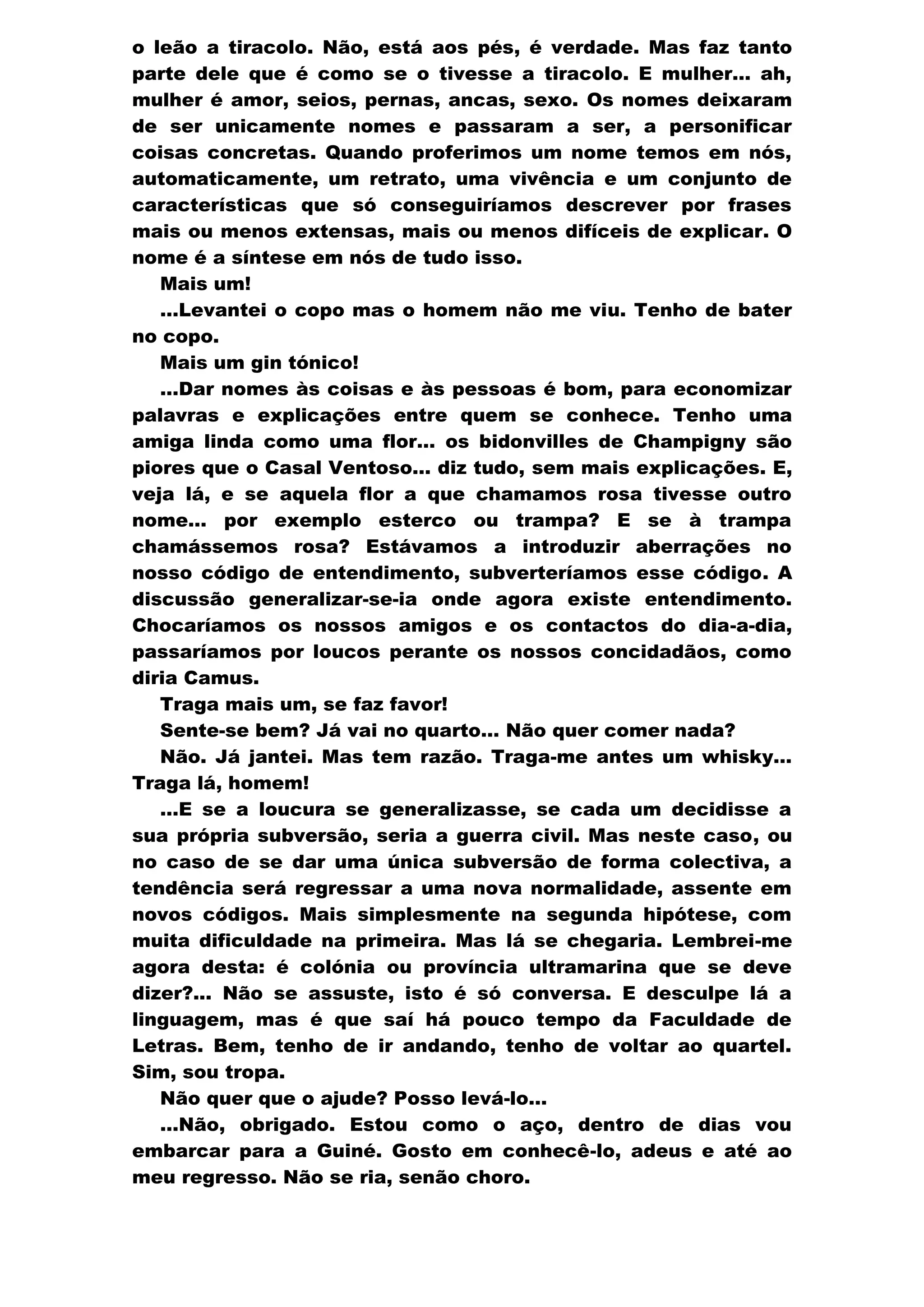 o leão a tiracolo. Não, está aos pés, é verdade. Mas faz tanto parte dele que é como se o tivesse a tiracolo. E mulher... ah, mulher é amor, seios, pernas, ancas, sexo. Os nomes deixaram de ser unicamente nomes e passaram a ser, a personificar coisas concretas. Quando proferimos um nome temos em nós, automaticamente, um retrato, uma vivência e um conjunto de características que só conseguiríamos descrever por frases mais ou menos extensas, mais ou menos difíceis de explicar. O nome é a síntese em nós de tudo isso.

Mais um!

...Levantei o copo mas o homem não me viu. Tenho de bater no copo.

Mais um gin tónico!

...Dar nomes às coisas e às pessoas é bom, para economizar palavras e explicações entre quem se conhece. Tenho uma amiga linda como uma flor... os bidonvilles de Champigny são piores que o Casal Ventoso... diz tudo, sem mais explicações. E, veja lá, e se aquela flor a que chamamos rosa tivesse outro nome... por exemplo esterco ou trampa? E se à trampa chamássemos rosa? Estávamos a introduzir aberrações no nosso código de entendimento, subverteríamos esse código. A discussão generalizar-se-ia onde agora existe entendimento. Chocaríamos os nossos amigos e os contactos do dia-a-dia, passaríamos por loucos perante os nossos concidadãos, como diria Camus.

Traga mais um, se faz favor!

Sente-se bem? Já vai no quarto... Não quer comer nada?

Não. Já jantei. Mas tem razão. Traga-me antes um whisky... Traga lá, homem!

...E se a loucura se generalizasse, se cada um decidisse a sua própria subversão, seria a guerra civil. Mas neste caso, ou no caso de se dar uma única subversão de forma colectiva, a tendência será regressar a uma nova normalidade, assente em novos códigos. Mais simplesmente na segunda hipótese, com muita dificuldade na primeira. Mas lá se chegaria. Lembrei-me agora desta: é colónia ou província ultramarina que se deve dizer?... Não se assuste, isto é só conversa. E desculpe lá a linguagem, mas é que saí há pouco tempo da Faculdade de Letras. Bem, tenho de ir andando, tenho de voltar ao quartel. Sim, sou tropa.

Não quer que o ajude? Posso levá-lo...

...Não, obrigado. Estou como o aço, dentro de dias vou embarcar para a Guiné. Gosto em conhecê-lo, adeus e até ao meu regresso. Não se ria, senão choro.